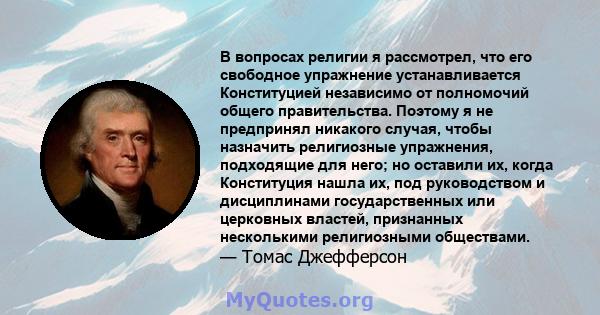 В вопросах религии я рассмотрел, что его свободное упражнение устанавливается Конституцией независимо от полномочий общего правительства. Поэтому я не предпринял никакого случая, чтобы назначить религиозные упражнения, подходящие для него; но оставили их, когда Конституция нашла их, под руководством и дисциплинами государственных или церковных властей, признанных несколькими религиозными обществами.
— Томас Джефферсон

MyQuotes.org